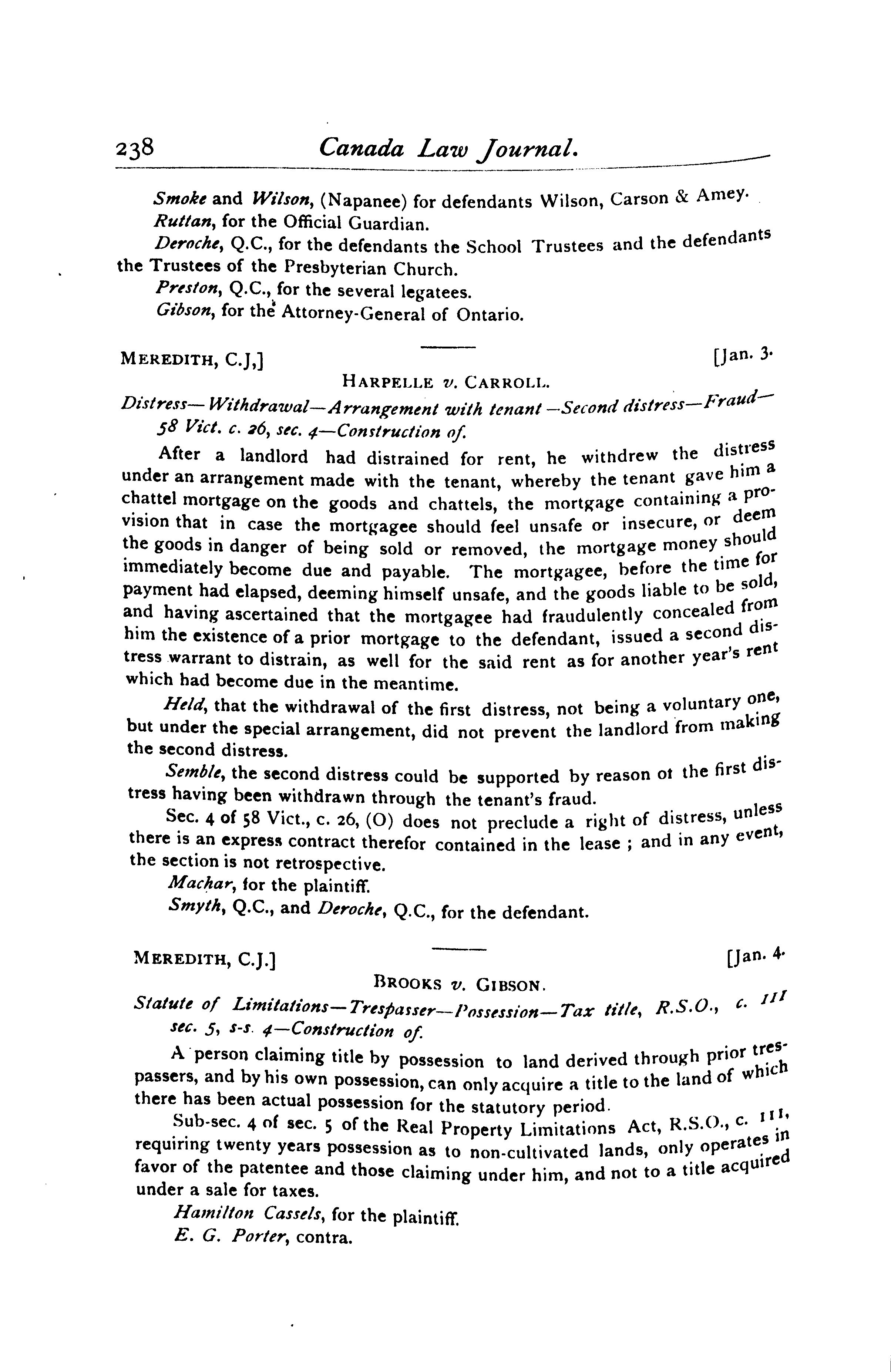 238 Canada Law Journal.

Smoke and Wilson, (Napanee) for defendants Wilson, Carson & Amey.

Ruttan, for the Official Guardian.

Deroche, Q.C., for the defendants the School Trustees and the defendants the Trustees of the Presbyterian Church.

Preston, Q.C., for the several legatees.

Gibson, for the Attorney-General of Ontario.

MEREDITH, C.J,] [Jan. 3.

HARPELLE v. CARROLL.

Distress—Withdrawal—Arrangement with tenant—Second distress—Fraud—58 Vict. c. 26, sec. 4—Construction of.

After a landlord had distrained for rent, he withdrew the distress under an arrangement made with the tenant, whereby the tenant gave him a chattel mortgage on the goods and chattels, the mortgage containing a provision that in case the mortgagee should feel unsafe or insecure, or deem the goods in danger of being sold or removed, the mortgage money should immediately become due and payable. The mortgagee, before the time for payment had elapsed, deeming himself unsafe, and the goods liable to be sold, and having ascertained that the mortgagee had fraudulently concealed from him the existence of a prior mortgage to the defendant, issued a second distress warrant to distrain, as well for the said rent as for another year's rent which had become due in the meantime.

Held, that the withdrawal of the first distress, not being a voluntary one, but under the special arrangement, did not prevent the landlord from making the second distress.

Semble, the second distress could be supported by reason ot the first distress having been withdrawn through the tenant's fraud.

Sec. 4 of 58 Vict., c. 26, (O) does not preclude a right of distress, unless there is an express contract therefor contained in the lease ; and in any event, the section is not retrospective.

Machar, for the plaintiff.

Smyth, Q.C., and Deroche, Q.C., for the defendant.

MEREDITH, C.J.] [Jan. 4.

BROOKS v. GIBSON.

Statute of Limitations—Trespasser—Possession—Tax title, R.S.O., c. 111 sec. 5, s-s. 4—Construction of.

A person claiming title by possession to land derived through prior trespassers, and by his own possession, can only acquire a title to the land of which there has been actual possession for the statutory period.

Sub-sec. 4 of sec. 5 of the Real Property Limitations Act, R.S.O., c. 111, requiring twenty years possession as to non-cultivated lands, only operates in favor of the patentee and those claiming under him, and not to a title acquired under a sale for taxes.

Hamilton Cassels, for the plaintiff.

E. G. Porter, contra.